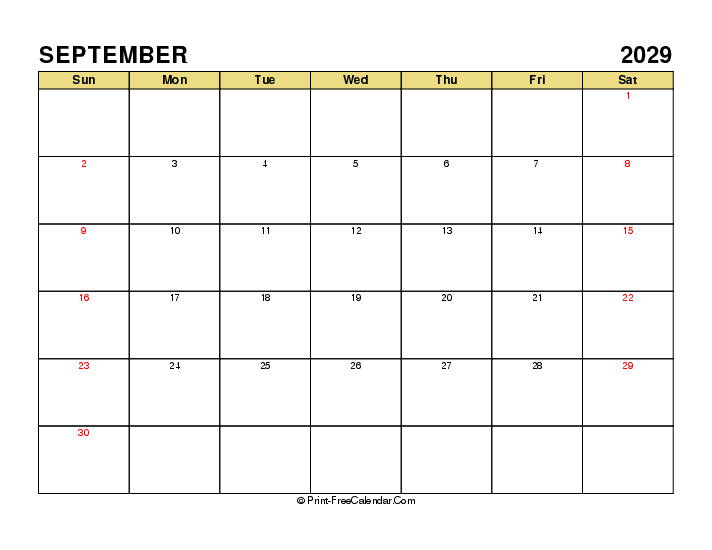 SEPTEMBER 2029

| Sun | Mon | Tue | Wed | Thu | Fri | Sat |
|---|---|---|---|---|---|---|
| | | | | | | 1 |
| 2 | 3 | 4 | 5 | 6 | 7 | 8 |
| 9 | 10 | 11 | 12 | 13 | 14 | 15 |
| 16 | 17 | 18 | 19 | 20 | 21 | 22 |
| 23 | 24 | 25 | 26 | 27 | 28 | 29 |
| 30 | | | | | | |

© Print-FreeCalendar.Com